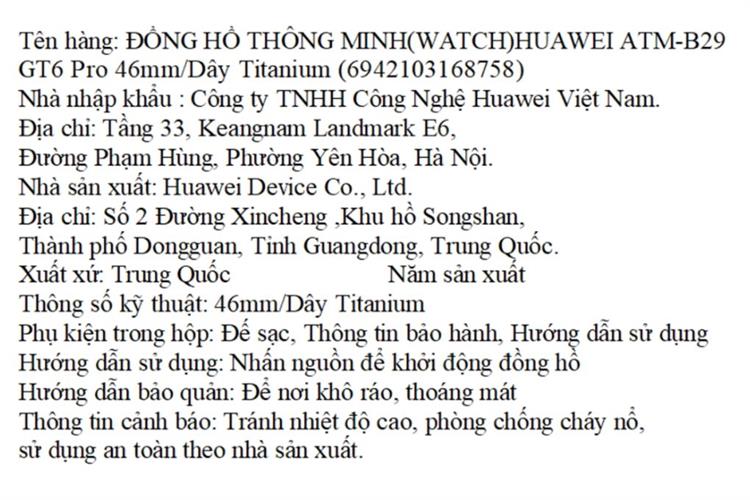 Tên hàng: ĐỒNG HỒ THÔNG MINH(WATCH)HUAWEI ATM-B29 GT6 Pro 46mm/Dây Titanium (6942103168758)
Nhà nhập khẩu : Công ty TNHH Công Nghệ Huawei Việt Nam.
Địa chỉ: Tầng 33, Keangnam Landmark E6,
Đường Phạm Hùng, Phường Yên Hòa, Hà Nội.
Nhà sản xuất: Huawei Device Co., Ltd.
Địa chỉ: Số 2 Đường Xincheng ,Khu hồ Songshan,
Thành phố Dongguan, Tỉnh Guangdong, Trung Quốc.
Xuất xứ: Trung Quốc Năm sản xuất
Thông số kỹ thuật: 46mm/Dây Titanium
Phụ kiện trong hộp: Đế sạc, Thông tin bảo hành, Hướng dẫn sử dụng
Hướng dẫn sử dụng: Nhấn nguồn để khởi động đồng hồ
Hướng dẫn bảo quản: Để nơi khô ráo, thoáng mát
Thông tin cảnh báo: Tránh nhiệt độ cao, phòng chống cháy nổ,
sử dụng an toàn theo nhà sản xuất.